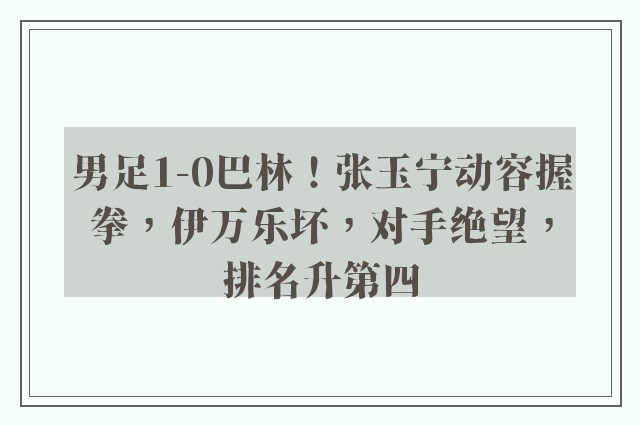 男足1-0巴林！张玉宁动容握拳，伊万乐坏，对手绝望，排名升第四